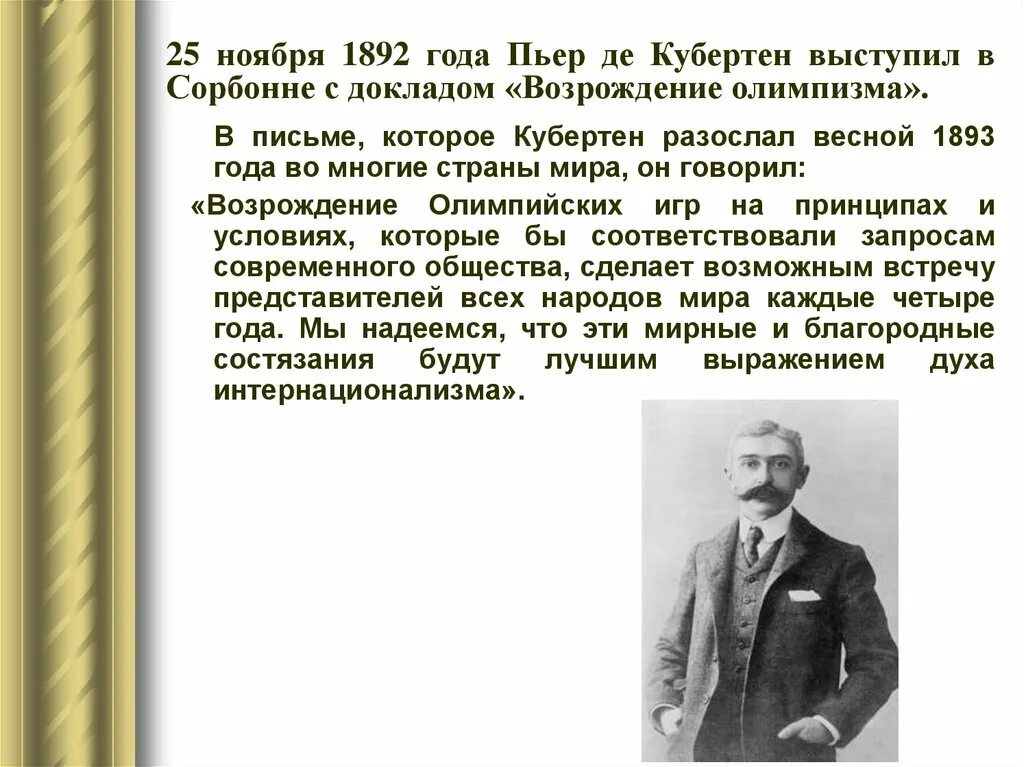 25 ноября 1892 года Пьер де Кубертен выступил в Сорбонне с докладом «Возрождение олимпизма».

В письме, которое Кубертен разослал весной 1893 года во многие страны мира, он говорил:

«Возрождение Олимпийских игр на принципах и условиях, которые бы соответствовали запросам современного общества, сделает возможным встречу представителей всех народов мира каждые четыре года. Мы надеемся, что эти мирные и благородные состязания будут лучшим выражением духа интернационализма».